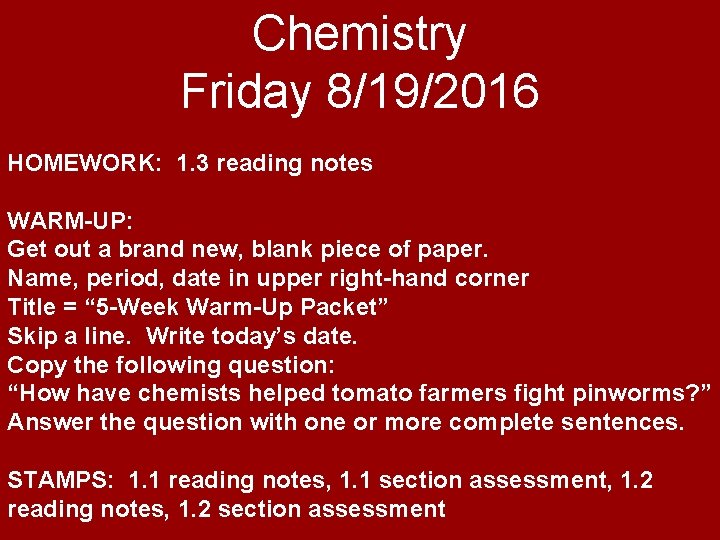 Chemistry
Friday 8/19/2016

HOMEWORK: 1.3 reading notes

WARM-UP:
Get out a brand new, blank piece of paper.
Name, period, date in upper right-hand corner
Title = "5-Week Warm-Up Packet"
Skip a line. Write today's date.
Copy the following question:
"How have chemists helped tomato farmers fight pinworms?"
Answer the question with one or more complete sentences.

STAMPS: 1.1 reading notes, 1.1 section assessment, 1.2 reading notes, 1.2 section assessment